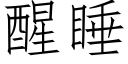 醒睡